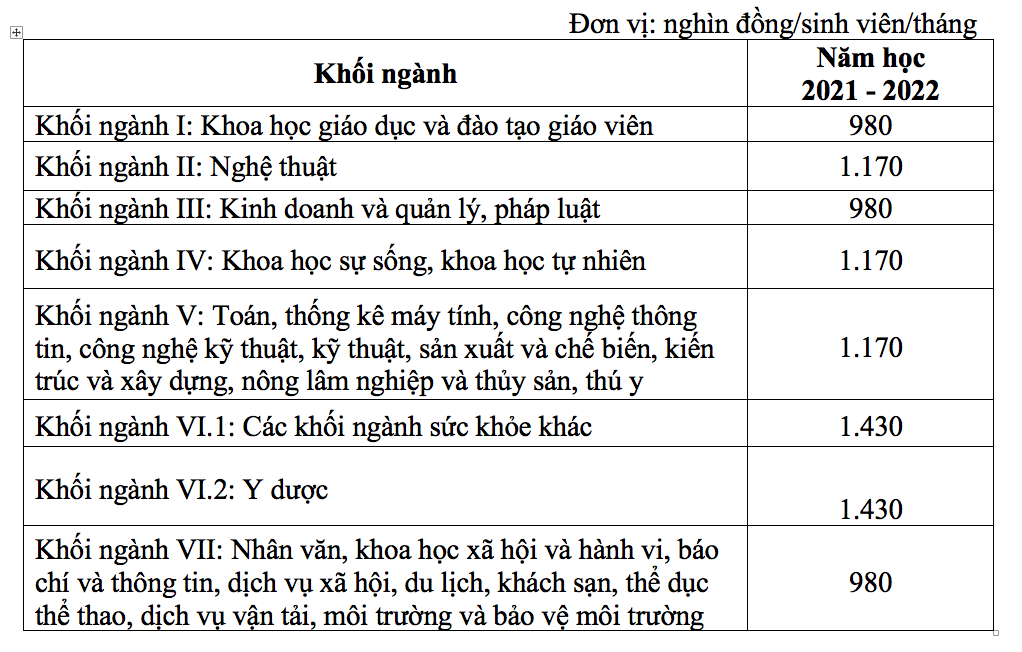 Đơn vị: nghìn đồng/sinh viên/tháng

| Khối ngành | Năm học 2021 - 2022 |
|---|---|
| Khối ngành I: Khoa học giáo dục và đào tạo giáo viên | 980 |
| Khối ngành II: Nghệ thuật | 1.170 |
| Khối ngành III: Kinh doanh và quản lý, pháp luật | 980 |
| Khối ngành IV: Khoa học sự sống, khoa học tự nhiên | 1.170 |
| Khối ngành V: Toán, thống kê máy tính, công nghệ thông tin, công nghệ kỹ thuật, kỹ thuật, sản xuất và chế biến, kiến trúc và xây dựng, nông lâm nghiệp và thủy sản, thú y | 1.170 |
| Khối ngành VI.1: Các khối ngành sức khỏe khác | 1.430 |
| Khối ngành VI.2: Y dược | 1.430 |
| Khối ngành VII: Nhân văn, khoa học xã hội và hành vi, báo chí và thông tin, dịch vụ xã hội, du lịch, khách sạn, thể dục thể thao, dịch vụ vận tải, môi trường và bảo vệ môi trường | 980 |